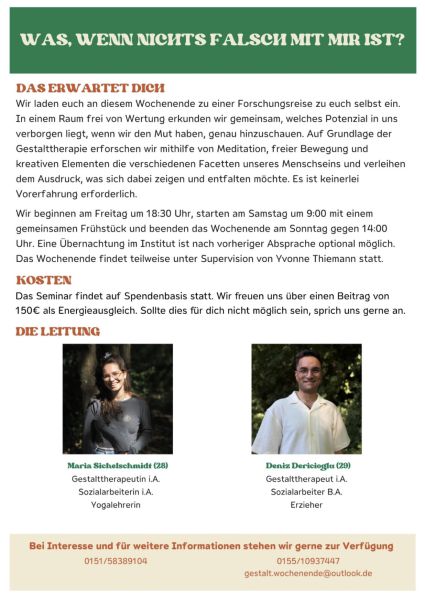 WAS, WENN NICHTS FALSCH MIT MIR IST?

DAS ERWARTET DICH

Wir laden euch an diesem Wochenende zu einer Forschungsreise zu euch selbst ein. In einem Raum frei von Wertung erkunden wir gemeinsam, welches Potenzial in uns verborgen liegt, wenn wir den Mut haben, genau hinzuschauen. Auf Grundlage der Gestalttherapie erforschen wir mithilfe von Meditation, freier Bewegung und kreativen Elementen die verschiedenen Facetten unseres Menschseins und verleihen dem Ausdruck, was sich dabei zeigen und entfalten möchte. Es ist keinerlei Vorerfahrung erforderlich.

Wir beginnen am Freitag um 18:30 Uhr, starten am Samstag um 9:00 mit einem gemeinsamen Frühstück und beenden das Wochenende am Sonntag gegen 14:00 Uhr. Eine Übernachtung im Institut ist nach vorheriger Absprache optional möglich. Das Wochenende findet teilweise unter Supervision von Yvonne Thiemann statt.

KOSTEN

Das Seminar findet auf Spendenbasis statt. Wir freuen uns über einen Beitrag von 150€ als Energieausgleich. Sollte dies für dich nicht möglich sein, sprich uns gerne an.

DIE LEITUNG

Maria Sichelschmidt (28)
Gestalttherapeutin i.A.
Sozialarbeiterin i.A.
Yogalehrerin

Deniz Dericioglu (29)
Gestalttherapeut i.A.
Sozialarbeiter B.A.
Erzieher

Bei Interesse und für weitere Informationen stehen wir gerne zur Verfügung
0151/58389104
0155/10937447
gestalt.wochenende@outlook.de